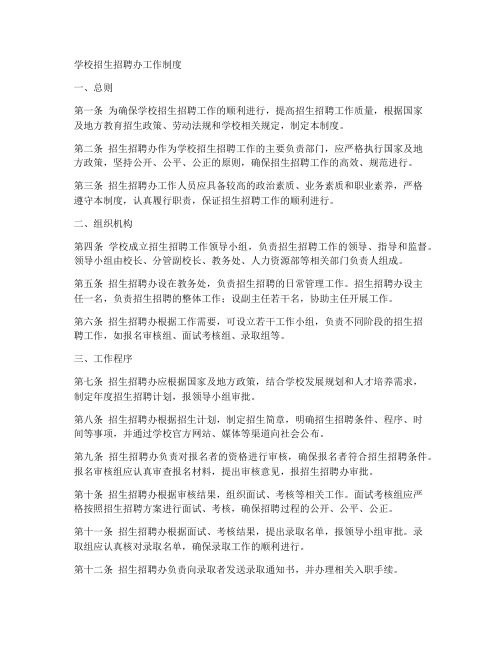 学校招生招聘办工作制度

一、总则

第一条 为确保学校招生招聘工作的顺利进行，提高招生招聘工作质量，根据国家及地方教育招生政策、劳动法规和学校相关规定，制定本制度。

第二条 招生招聘办作为学校招生招聘工作的主要负责部门，应严格执行国家及地方政策，坚持公开、公平、公正的原则，确保招生招聘工作的高效、规范进行。

第三条 招生招聘办工作人员应具备较高的政治素质、业务素质和职业素养，严格遵守本制度，认真履行职责，保证招生招聘工作的顺利进行。

二、组织机构

第四条 学校成立招生招聘工作领导小组，负责招生招聘工作的领导、指导和监督。领导小组由校长、分管副校长、教务处、人力资源部等相关部门负责人组成。

第五条 招生招聘办设在教务处，负责招生招聘的日常管理工作。招生招聘办设主任一名，负责招生招聘的整体工作；设副主任若干名，协助主任开展工作。

第六条 招生招聘办根据工作需要，可设立若干工作小组，负责不同阶段的招生招聘工作，如报名审核组、面试考核组、录取组等。

三、工作程序

第七条 招生招聘办应根据国家及地方政策，结合学校发展规划和人才培养需求，制定年度招生招聘计划，报领导小组审批。

第八条 招生招聘办根据招生计划，制定招生简章，明确招生招聘条件、程序、时间等事项，并通过学校官方网站、媒体等渠道向社会公布。

第九条 招生招聘办负责对报名者的资格进行审核，确保报名者符合招生招聘条件。报名审核组应认真审查报名材料，提出审核意见，报招生招聘办审批。

第十条 招生招聘办根据审核结果，组织面试、考核等相关工作。面试考核组应严格按照招生招聘方案进行面试、考核，确保招聘过程的公开、公平、公正。

第十一条 招生招聘办根据面试、考核结果，提出录取名单，报领导小组审批。录取组应认真核对录取名单，确保录取工作的顺利进行。

第十二条 招生招聘办负责向录取者发送录取通知书，并办理相关入职手续。